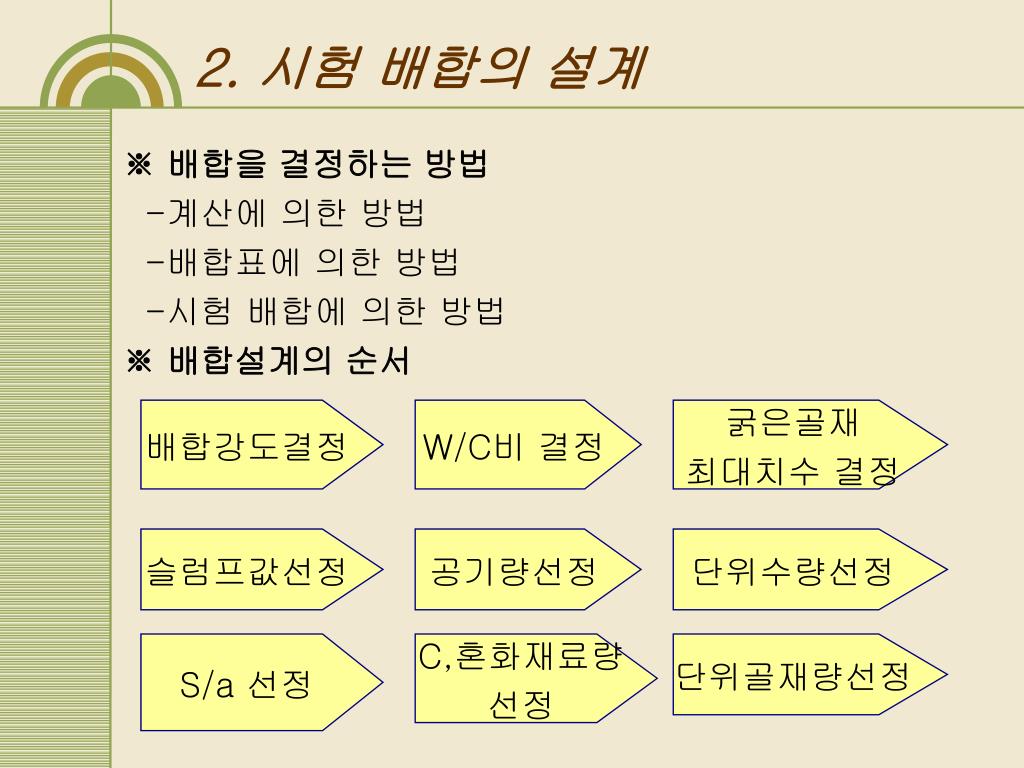 2. 시험 배합의 설계

※ 배합을 결정하는 방법
-계산에 의한 방법
-배합표에 의한 방법
-시험 배합에 의한 방법
※ 배합설계의 순서

배합강도결정

W/C비 결정

굵은골재 최대치수 결정

슬럼프값선정

공기량선정

단위수량선정

S/a 선정

C,혼화재료량 선정

단위골재량선정